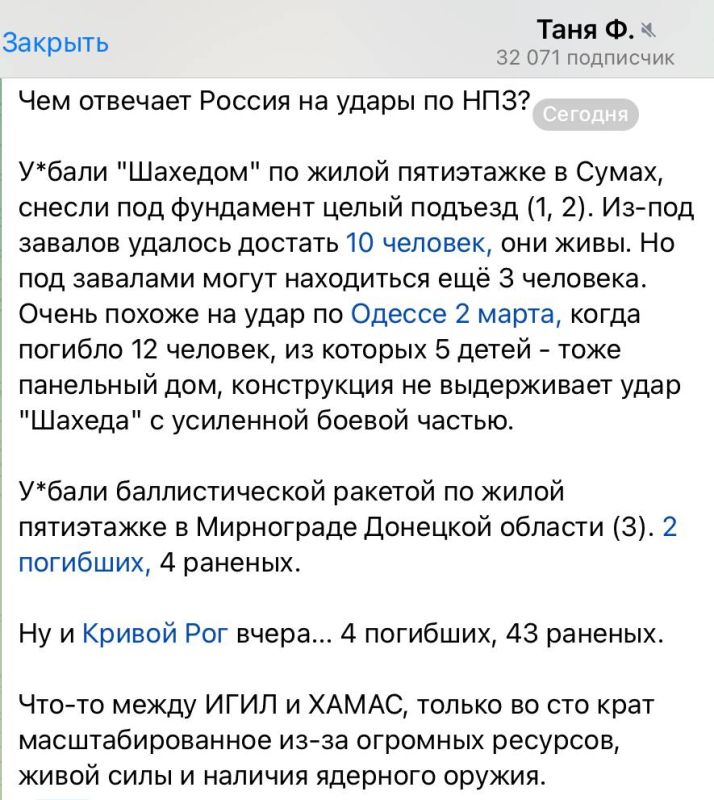 Закрыть

Таня Ф.
32 071 подписчик

Чем отвечает Россия на удары по НПЗ?

Сегодня

У*бали "Шахедом" по жилой пятиэтажке в Сумах, снесли под фундамент целый подъезд (1, 2). Из-под завалов удалось достать 10 человек, они живы. Но под завалами могут находиться ещё 3 человека. Очень похоже на удар по Одессе 2 марта, когда погибло 12 человек, из которых 5 детей - тоже панельный дом, конструкция не выдерживает удар "Шахеда" с усиленной боевой частью.

У*бали баллистической ракетой по жилой пятиэтажке в Мирнограде Донецкой области (3). 2 погибших, 4 раненых.

Ну и Кривой Рог вчера... 4 погибших, 43 раненых.

Что-то между ИГИЛ и ХАМАС, только во сто крат масштабированное из-за огромных ресурсов, живой силы и наличия ядерного оружия.